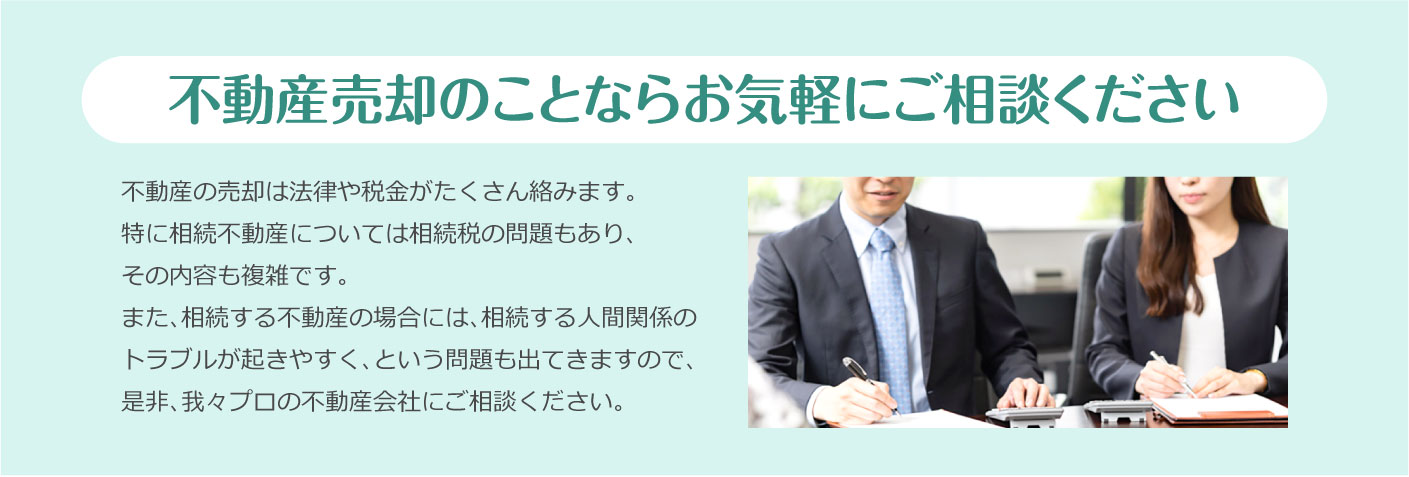 不動産売却のことならお気軽にご相談ください

不動産の売却は法律や税金がたくさん絡みます。
特に相続不動産については相続税の問題もあり、
その内容も複雑です。
また、相続する不動産の場合には、相続する人間関係の
トラブルが起きやすく、という問題も出てきますので、
是非、我々プロの不動産会社にご相談ください。